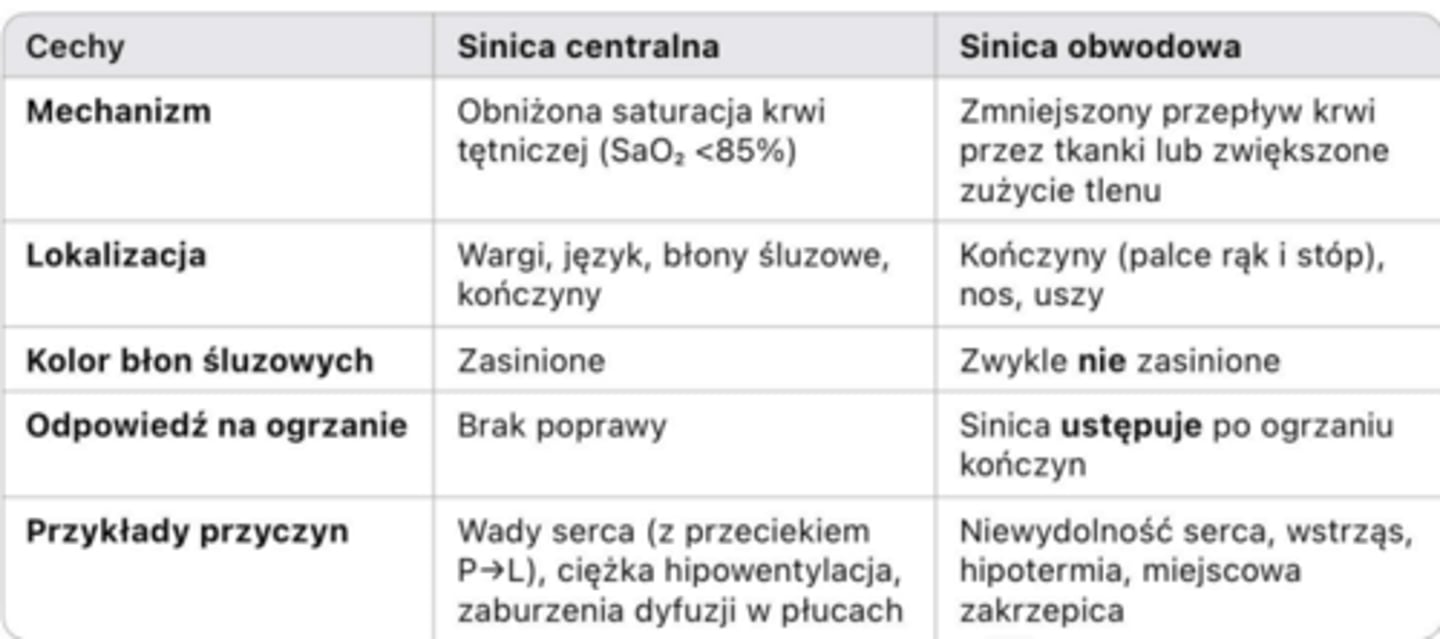 | Cechy | Sinica centralna | Sinica obwodowa |
|---|---|---|
| **Mechanizm** | Obniżona saturacja krwi tętniczej ($SaO_2$ <85%) | Zmniejszony przepływ krwi przez tkanki lub zwiększone zużycie tlenu |
| **Lokalizacja** | Wargi, język, błony śluzowe, kończyny | Kończyny (palce rąk i stóp), nos, uszy |
| **Kolor błon śluzowych** | Zasinione | Zwykle **nie** zasinione |
| **Odpowiedź na ogrzanie** | Brak poprawy | Sinica **ustępuje** po ogrzaniu kończyn |
| **Przykłady przyczyn** | Wady serca (z przeciekiem P→L), ciężka hipowentylacja, zaburzenia dyfuzji w płucach | Niewydolność serca, wstrząs, hipotermia, miejscowa zakrzepica |